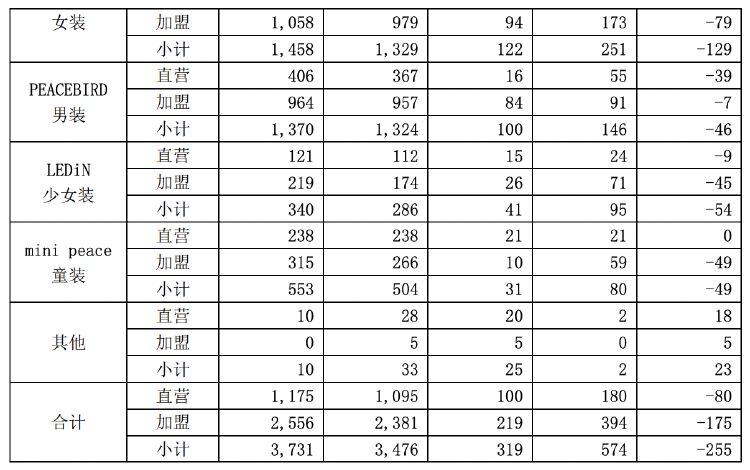 | 女装 | 加盟 | 1,058 | 979 | 94 | 173 | -79 |
|---|---|---|---|---|---|---|
| | 小计 | 1,458 | 1,329 | 122 | 251 | -129 |
| PEACEBIRD 男装 | 直营 | 406 | 367 | 16 | 55 | -39 |
| | 加盟 | 964 | 957 | 84 | 91 | -7 |
| | 小计 | 1,370 | 1,324 | 100 | 146 | -46 |
| LEDiN 少女装 | 直营 | 121 | 112 | 15 | 24 | -9 |
| | 加盟 | 219 | 174 | 26 | 71 | -45 |
| | 小计 | 340 | 286 | 41 | 95 | -54 |
| mini peace 童装 | 直营 | 238 | 238 | 21 | 21 | 0 |
| | 加盟 | 315 | 266 | 10 | 59 | -49 |
| | 小计 | 553 | 504 | 31 | 80 | -49 |
| 其他 | 直营 | 10 | 28 | 20 | 2 | 18 |
| | 加盟 | 0 | 5 | 5 | 0 | 5 |
| | 小计 | 10 | 33 | 25 | 2 | 23 |
| 合计 | 直营 | 1,175 | 1,095 | 100 | 180 | -80 |
| | 加盟 | 2,556 | 2,381 | 219 | 394 | -175 |
| | 小计 | 3,731 | 3,476 | 319 | 574 | -255 |